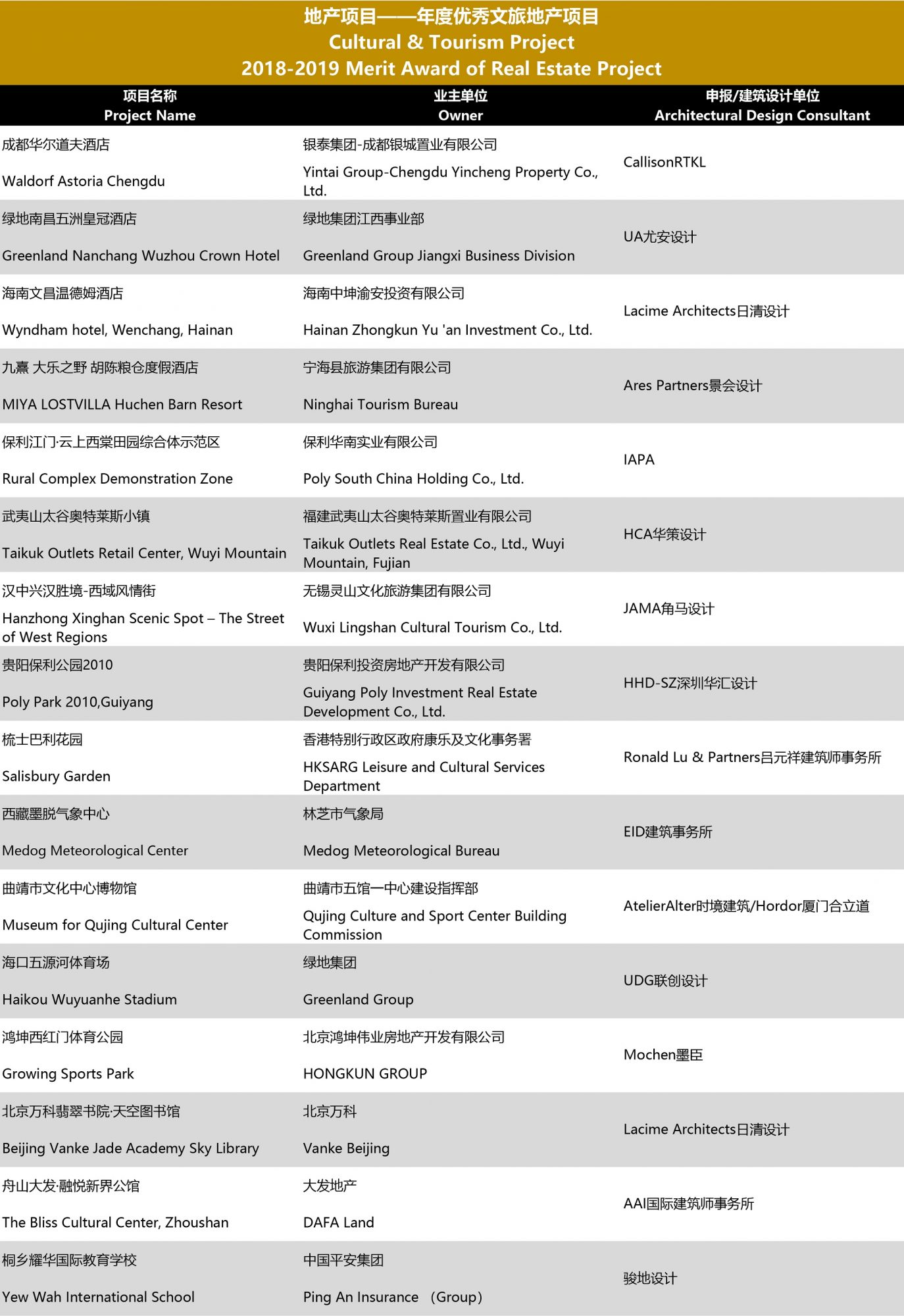 地产项目——年度优秀文旅地产项目
Cultural & Tourism Project
2018-2019 Merit Award of Real Estate Project

| 项目名称 Project Name | 业主单位 Owner | 申报/建筑设计单位 Architectural Design Consultant |
|---|---|---|
| 成都华尔道夫酒店 Waldorf Astoria Chengdu | 银泰集团-成都银城置业有限公司 Yintai Group-Chengdu Yincheng Property Co., Ltd. | CallisonRTKL |
| 绿地南昌五洲皇冠酒店 Greenland Nanchang Wuzhou Crown Hotel | 绿地集团江西事业部 Greenland Group Jiangxi Business Division | UA尤安设计 |
| 海南文昌温德姆酒店 Wyndham hotel, Wenchang, Hainan | 海南中坤渝安投资有限公司 Hainan Zhongkun Yu 'an Investment Co., Ltd. | Lacime Architects日清设计 |
| 九熹 大乐之野 胡陈粮仓度假酒店 MIYA LOSTVILLA Huchen Barn Resort | 宁海县旅游集团有限公司 Ninghai Tourism Bureau | Ares Partners景会设计 |
| 保利江门·云上西棠田园综合体示范区 Rural Complex Demonstration Zone | 保利华南实业有限公司 Poly South China Holding Co., Ltd. | IAPA |
| 武夷山太谷奥特莱斯小镇 Taikuk Outlets Retail Center, Wuyi Mountain | 福建武夷山太谷奥特莱斯置业有限公司 Taikuk Outlets Real Estate Co., Ltd., Wuyi Mountain, Fujian | HCA华策设计 |
| 汉中兴汉胜境-西域风情街 Hanzhong Xinghan Scenic Spot – The Street of West Regions | 无锡灵山文化旅游集团有限公司 Wuxi Lingshan Cultural Tourism Co., Ltd. | JAMA角马设计 |
| 贵阳保利公园2010 Poly Park 2010,Guiyang | 贵阳保利投资房地产开发有限公司 Guiyang Poly Investment Real Estate Development Co., Ltd. | HHD-SZ深圳华汇设计 |
| 梳士巴利花园 Salisbury Garden | 香港特别行政区政府康乐及文化事务署 HKSARG Leisure and Cultural Services Department | Ronald Lu & Partners吕元祥建筑师事务所 |
| 西藏墨脱气象中心 Medog Meteorological Center | 林芝市气象局 Medog Meteorological Bureau | EID建筑事务所 |
| 曲靖市文化中心博物馆 Museum for Qujing Cultural Center | 曲靖市五馆一中心建设指挥部 Qujing Culture and Sport Center Building Commission | AtelierAlter时境建筑/Hordor厦门合立道 |
| 海口五源河体育场 Haikou Wuyuanhe Stadium | 绿地集团 Greenland Group | UDG联创设计 |
| 鸿坤西红门体育公园 Growing Sports Park | 北京鸿坤伟业房地产开发有限公司 HONGKUN GROUP | Mochen墨臣 |
| 北京万科翡翠书院·天空图书馆 Beijing Vanke Jade Academy Sky Library | 北京万科 Vanke Beijing | Lacime Architects日清设计 |
| 舟山大发·融悦新界公馆 The Bliss Cultural Center, Zhoushan | 大发地产 DAFA Land | AAI国际建筑师事务所 |
| 桐乡耀华国际教育学校 Yew Wah International School | 中国平安集团 Ping An Insurance （Group） | 骏地设计 |